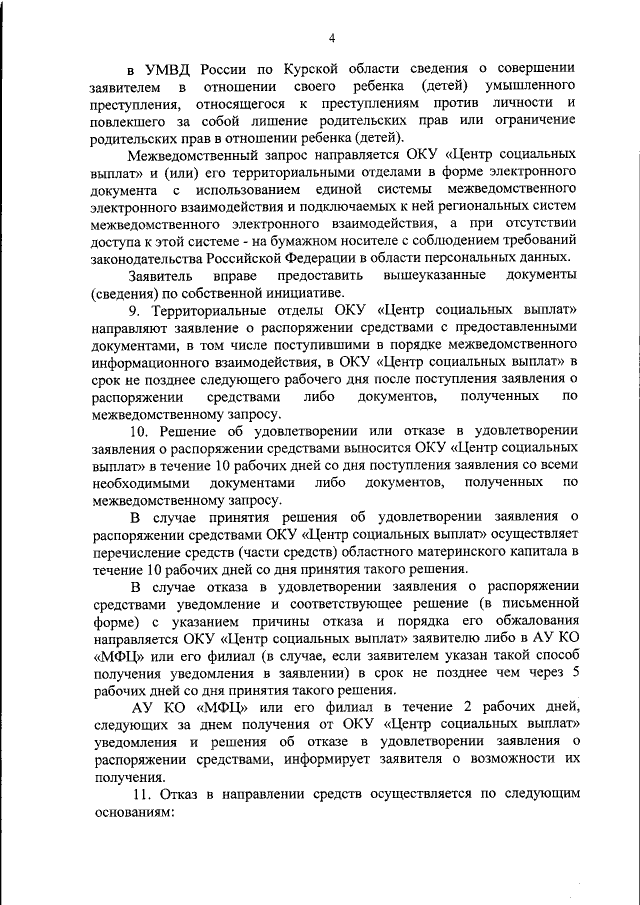 4

в УМВД России по Курской области сведения о совершении заявителем в отношении своего ребенка (детей) умышленного преступления, относящегося к преступлениям против личности и повлекшего за собой лишение родительских прав или ограничение родительских прав в отношении ребенка (детей).

Межведомственный запрос направляется ОКУ «Центр социальных выплат» и (или) его территориальными отделами в форме электронного документа с использованием единой системы межведомственного электронного взаимодействия и подключаемых к ней региональных систем межведомственного электронного взаимодействия, а при отсутствии доступа к этой системе - на бумажном носителе с соблюдением требований законодательства Российской Федерации в области персональных данных.

Заявитель вправе предоставить вышеуказанные документы (сведения) по собственной инициативе.

9. Территориальные отделы ОКУ «Центр социальных выплат» направляют заявление о распоряжении средствами с предоставленными документами, в том числе поступившими в порядке межведомственного информационного взаимодействия, в ОКУ «Центр социальных выплат» в срок не позднее следующего рабочего дня после поступления заявления о распоряжении средствами либо документов, полученных по межведомственному запросу.

10. Решение об удовлетворении или отказе в удовлетворении заявления о распоряжении средствами выносится ОКУ «Центр социальных выплат» в течение 10 рабочих дней со дня поступления заявления со всеми необходимыми документами либо документов, полученных по межведомственному запросу.

В случае принятия решения об удовлетворении заявления о распоряжении средствами ОКУ «Центр социальных выплат» осуществляет перечисление средств (части средств) областного материнского капитала в течение 10 рабочих дней со дня принятия такого решения.

В случае отказа в удовлетворении заявления о распоряжении средствами уведомление и соответствующее решение (в письменной форме) с указанием причины отказа и порядка его обжалования направляется ОКУ «Центр социальных выплат» заявителю либо в АУ КО «МФЦ» или его филиал (в случае, если заявителем указан такой способ получения уведомления в заявлении) в срок не позднее чем через 5 рабочих дней со дня принятия такого решения.

АУ КО «МФЦ» или его филиал в течение 2 рабочих дней, следующих за днем получения от ОКУ «Центр социальных выплат» уведомления и решения об отказе в удовлетворении заявления о распоряжении средствами, информирует заявителя о возможности их получения.

11. Отказ в направлении средств осуществляется по следующим основаниям: